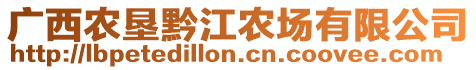 广西农垦黔江农场有限公司
http://lbpetedillon.cn.coovee.com